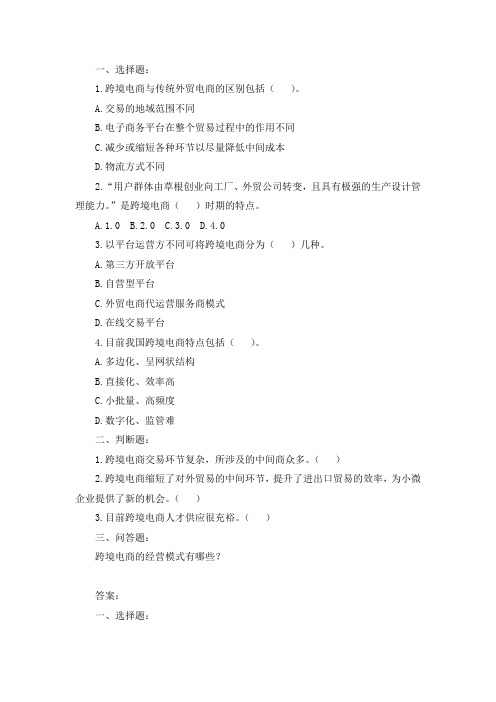 一、选择题：

1.跨境电商与传统外贸电商的区别包括（　）。

A.交易的地域范围不同

B.电子商务平台在整个贸易过程中的作用不同

C.减少或缩短各种环节以尽量降低中间成本

D.物流方式不同

2.“用户群体由草根创业向工厂、外贸公司转变，且具有极强的生产设计管理能力。”是跨境电商（　）时期的特点。

A.1.0　B.2.0　C.3.0　D.4.0

3.以平台运营方不同可将跨境电商分为（　）几种。

A.第三方开放平台

B.自营型平台

C.外贸电商代运营服务商模式

D.在线交易平台

4.目前我国跨境电商特点包括（　）。

A.多边化、呈网状结构

B.直接化、效率高

C.小批量、高频度

D.数字化、监管难

二、判断题：

1.跨境电商交易环节复杂，所涉及的中间商众多。（　）

2.跨境电商缩短了对外贸易的中间环节，提升了进出口贸易的效率，为小微企业提供了新的机会。（　）

3.目前跨境电商人才供应很充裕。（　）

三、问答题：

跨境电商的经营模式有哪些？

答案：

一、选择题：